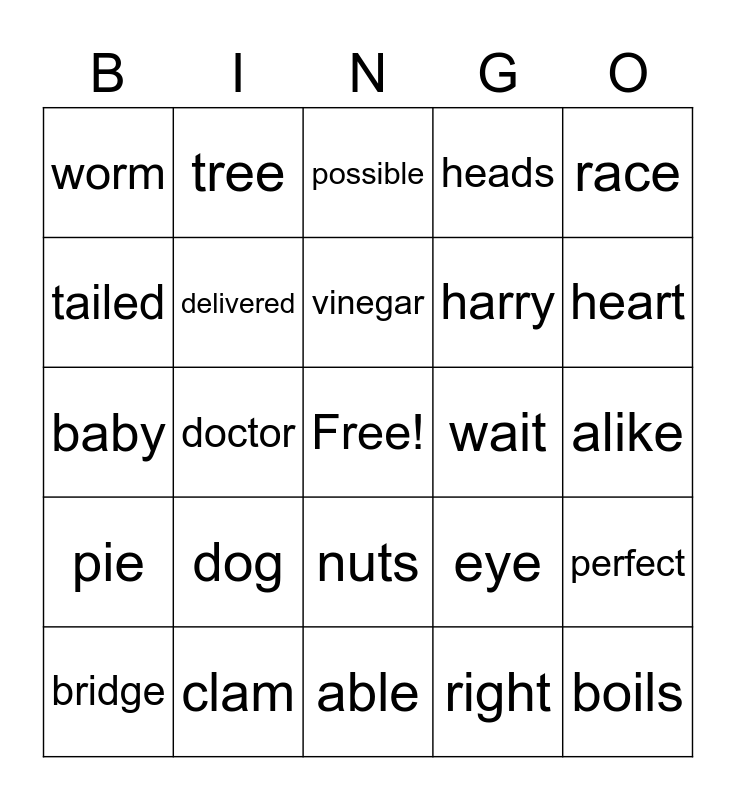 | B | I | N | G | O |
|---|---|---|---|---|
| worm | tree | possible | heads | race |
| tailed | delivered | vinegar | harry | heart |
| baby | doctor | Free! | wait | alike |
| pie | dog | nuts | eye | perfect |
| bridge | clam | able | right | boils |